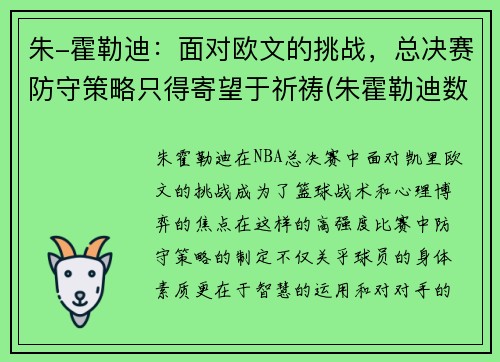 朱-霍勒迪：面对欧文的挑战，总决赛防守策略只得寄望于祈祷(朱霍勒迪数

朱霍勒迪在NBA总决赛中面对凯里欧文的挑战成为了篮球战术和心理博弈的焦点在这样的高强度比赛中防守策略的制定不仅关乎球员的身体素质更在于智慧的运用和对对手的